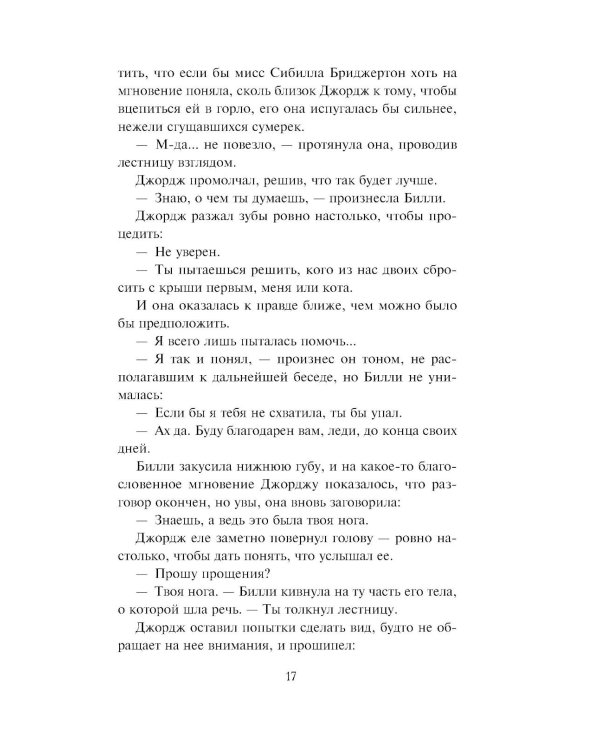 тить, что если бы мисс Сибилла Бриджертон хоть на мгновение поняла, сколь близок Джордж к тому, чтобы вцепиться ей в горло, его она испугалась бы сильнее, нежели сгущавшихся сумерек.

— М-да... не повезло, — протянула она, проводив лестницу взглядом.

Джордж промолчал, решив, что так будет лучше.

— Знаю, о чем ты думаешь, — произнесла Билли.

Джордж разжал зубы ровно настолько, чтобы процедить:

— Не уверен.

— Ты пытаешься решить, кого из нас двоих сбросить с крыши первым, меня или кота.

И она оказалась к правде ближе, чем можно было бы предположить.

— Я всего лишь пыталась помочь...

— Я так и понял, — произнес он тоном, не располагавшим к дальнейшей беседе, но Билли не унималась:

— Если бы я тебя не схватила, ты бы упал.

— Ах да. Буду благодарен вам, леди, до конца своих дней.

Билли закусила нижнюю губу, и на какое-то благословенное мгновение Джорджу показалось, что разговор окончен, но увы, она вновь заговорила:

— Знаешь, а ведь это была твоя нога.

Джордж еле заметно повернул голову — ровно настолько, чтобы дать понять, что услышал ее.

— Прошу прощения?

— Твоя нога. — Билли кивнула на ту часть его тела, о которой шла речь. — Ты толкнул лестницу.

Джордж оставил попытки сделать вид, будто не обращает на нее внимания, и прошипел:

17